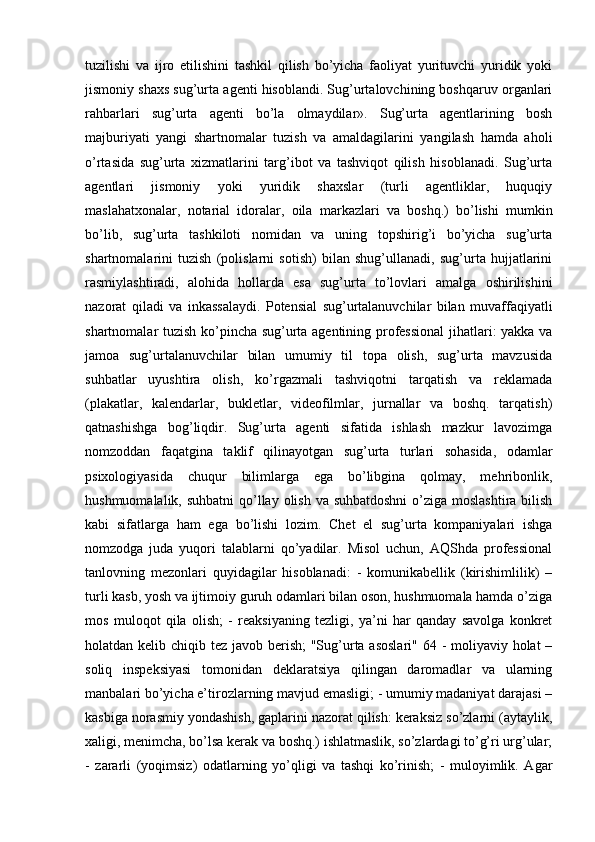 tuzilishi  va  ijro  etilishini  tashkil  qilish  bo’yicha  faoliyat  yurituvchi  yuridik  yoki jismoniy shaxs sug’urta agenti hisoblandi. Sug’urtalovchining boshqaruv organlari rahbarlari  sug’urta  agenti  bo’la  olmaydilar».  Sug’urta  agentlarining  bosh majburiyati  yangi  shartnomalar  tuzish  va  amaldagilarini  yangilash  hamda  aholi o’rtasida  sug’urta  xizmatlarini  targ’ibot  va  tashviqot  qilish  hisoblanadi.  Sug’urta agentlari  jismoniy  yoki  yuridik  shaxslar  (turli  agentliklar,  huquqiy maslahatxonalar,  notarial  idoralar,  oila  markazlari  va  boshq.)  bo’lishi  mumkin bo’lib,  sug’urta  tashkiloti  nomidan  va  uning  topshirig’i  bo’yicha  sug’urta shartnomalarini  tuzish  (polislarni  sotish)  bilan  shug’ullanadi,  sug’urta  hujjatlarini rasmiylashtiradi,  alohida  hollarda  esa  sug’urta  to’lovlari  amalga  oshirilishini nazorat  qiladi  va  inkassalaydi.  Potensial  sug’urtalanuvchilar  bilan  muvaffaqiyatli shartnomalar tuzish ko’pincha sug’urta agentining professional jihatlari: yakka va jamoa  sug’urtalanuvchilar  bilan  umumiy  til  topa  olish,  sug’urta  mavzusida suhbatlar  uyushtira  olish,  ko’rgazmali  tashviqotni  tarqatish  va  reklamada (plakatlar,  kalendarlar,  bukletlar,  videofilmlar,  jurnallar  va  boshq.  tarqatish) qatnashishga  bog’liqdir.  Sug’urta  agenti  sifatida  ishlash  mazkur  lavozimga nomzoddan  faqatgina  taklif  qilinayotgan  sug’urta  turlari  sohasida,  odamlar psixologiyasida  chuqur  bilimlarga  ega  bo’libgina  qolmay,  mehribonlik, hushmuomalalik, suhbatni qo’llay olish va suhbatdoshni o’ziga moslashtira bilish kabi  sifatlarga  ham  ega  bo’lishi  lozim.  Chet  el  sug’urta  kompaniyalari  ishga nomzodga  juda  yuqori  talablarni  qo’yadilar.  Misol  uchun,  AQShda  professional tanlovning  mezonlari  quyidagilar  hisoblanadi:  -  komunikabellik  (kirishimlilik)  – turli kasb, yosh va ijtimoiy guruh odamlari bilan oson, hushmuomala hamda o’ziga mos  muloqot  qila  olish;  -  reaksiyaning  tezligi,  ya’ni  har  qanday  savolga  konkret holatdan kelib chiqib tez javob berish; "Sug’urta asoslari" 64 - moliyaviy holat – soliq  inspeksiyasi  tomonidan  deklaratsiya  qilingan  daromadlar  va  ularning manbalari bo’yicha e’tirozlarning mavjud emasligi; - umumiy madaniyat darajasi – kasbiga norasmiy yondashish, gaplarini nazorat qilish: keraksiz so’zlarni (aytaylik, xaligi, menimcha, bo’lsa kerak va boshq.) ishlatmaslik, so’zlardagi to’g’ri urg’ular; - zararli  (yoqimsiz)  odatlarning  yo’qligi  va  tashqi  ko’rinish;  -  muloyimlik.  Agar